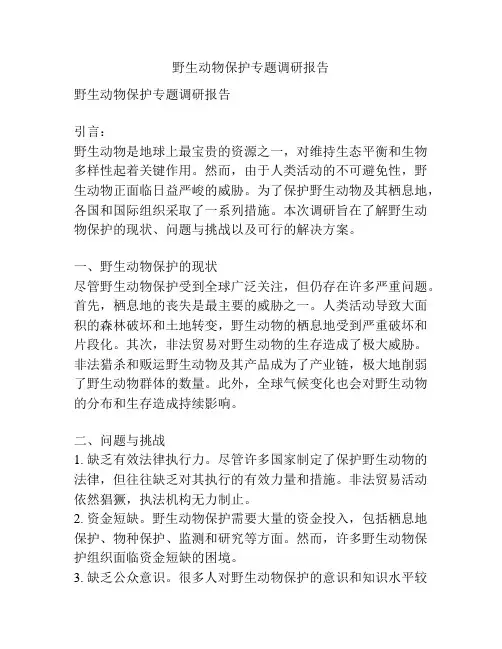 野生动物保护专题调研报告

野生动物保护专题调研报告

引言：
野生动物是地球上最宝贵的资源之一，对维持生态平衡和生物多样性起着关键作用。然而，由于人类活动的不可避免性，野生动物正面临日益严峻的威胁。为了保护野生动物及其栖息地，各国和国际组织采取了一系列措施。本次调研旨在了解野生动物保护的现状、问题与挑战以及可行的解决方案。

一、野生动物保护的现状
尽管野生动物保护受到全球广泛关注，但仍存在许多严重问题。首先，栖息地的丧失是最主要的威胁之一。人类活动导致大面积的森林破坏和土地转变，野生动物的栖息地受到严重破坏和片段化。其次，非法贸易对野生动物的生存造成了极大威胁。非法猎杀和贩运野生动物及其产品成为了产业链，极大地削弱了野生动物群体的数量。此外，全球气候变化也会对野生动物的分布和生存造成持续影响。

二、问题与挑战
1. 缺乏有效法律执行力。尽管许多国家制定了保护野生动物的法律，但往往缺乏对其执行的有效力量和措施。非法贸易活动依然猖獗，执法机构无力制止。
2. 资金短缺。野生动物保护需要大量的资金投入，包括栖息地保护、物种保护、监测和研究等方面。然而，许多野生动物保护组织面临资金短缺的困境。
3. 缺乏公众意识。很多人对野生动物保护的意识和知识水平较